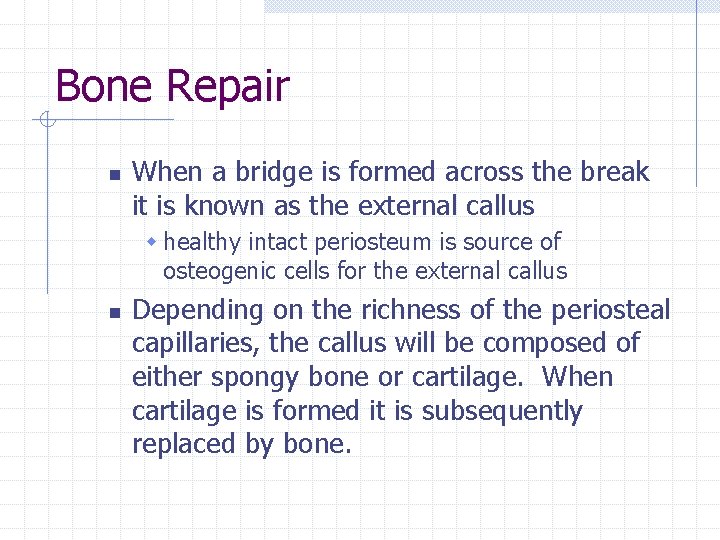 Bone Repair

- When a bridge is formed across the break it is known as the external callus
  - healthy intact periosteum is source of osteogenic cells for the external callus
- Depending on the richness of the periosteal capillaries, the callus will be composed of either spongy bone or cartilage. When cartilage is formed it is subsequently replaced by bone.